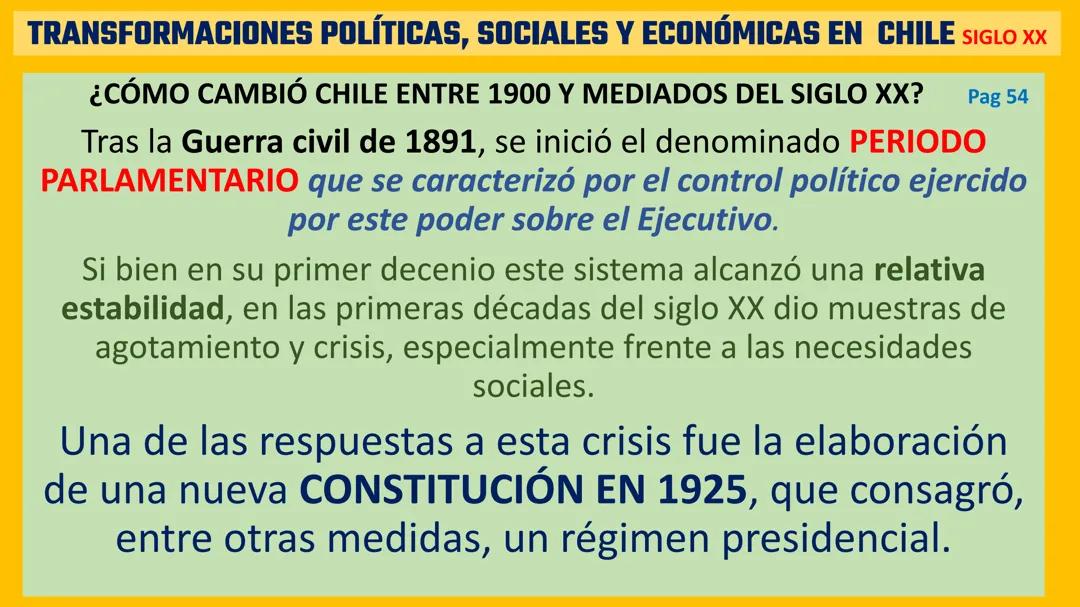 TRANSFORMACIONES POLÍTICAS, SOCIALES Y ECONÓMICAS EN CHILE SIGLO XX

¿CÓMO CAMBIÓ CHILE ENTRE 1900 Y MEDIADOS DEL SIGLO XX? Pag 54

Tras la Guerra civil de 1891, se inició el denominado PERIODO PARLAMENTARIO que se caracterizó por el control político ejercido por este poder sobre el Ejecutivo.

Si bien en su primer decenio este sistema alcanzó una relativa estabilidad, en las primeras décadas del siglo XX dio muestras de agotamiento y crisis, especialmente frente a las necesidades sociales.

Una de las respuestas a esta crisis fue la elaboración de una nueva CONSTITUCIÓN EN 1925, que consagró, entre otras medidas, un régimen presidencial.